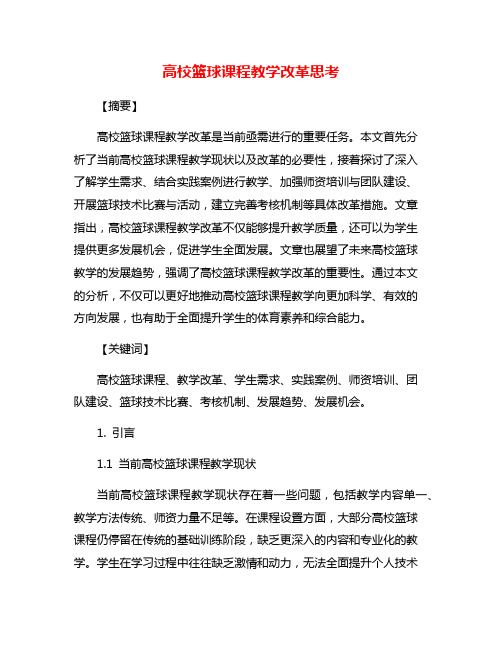 高校篮球课程教学改革思考

【摘要】

高校篮球课程教学改革是当前亟需进行的重要任务。本文首先分析了当前高校篮球课程教学现状以及改革的必要性，接着探讨了深入了解学生需求、结合实践案例进行教学、加强师资培训与团队建设、开展篮球技术比赛与活动，建立完善考核机制等具体改革措施。文章指出，高校篮球课程教学改革不仅能够提升教学质量，还可以为学生提供更多发展机会，促进学生全面发展。文章也展望了未来高校篮球教学的发展趋势，强调了高校篮球课程教学改革的重要性。通过本文的分析，不仅可以更好地推动高校篮球课程教学向更加科学、有效的方向发展，也有助于全面提升学生的体育素养和综合能力。

【关键词】

高校篮球课程、教学改革、学生需求、实践案例、师资培训、团队建设、篮球技术比赛、考核机制、发展趋势、发展机会。

1. 引言

1.1 当前高校篮球课程教学现状

当前高校篮球课程教学现状存在着一些问题，包括教学内容单一、教学方法传统、师资力量不足等。在课程设置方面，大部分高校篮球课程仍停留在传统的基础训练阶段，缺乏更深入的内容和专业化的教学。学生在学习过程中往往缺乏激情和动力，无法全面提升个人技术